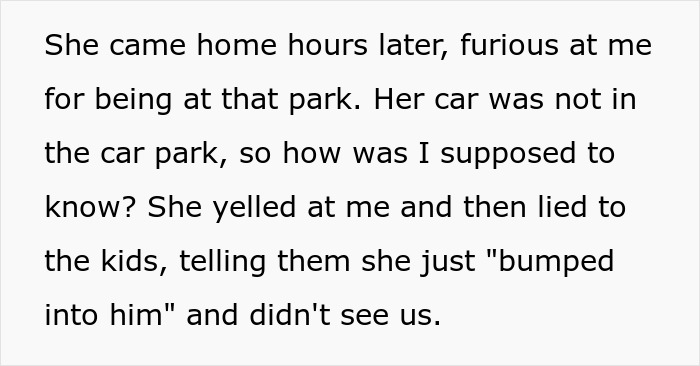 She came home hours later, furious at me for being at that park. Her car was not in the car park, so how was I supposed to know? She yelled at me and then lied to the kids, telling them she just "bumped into him" and didn't see us.